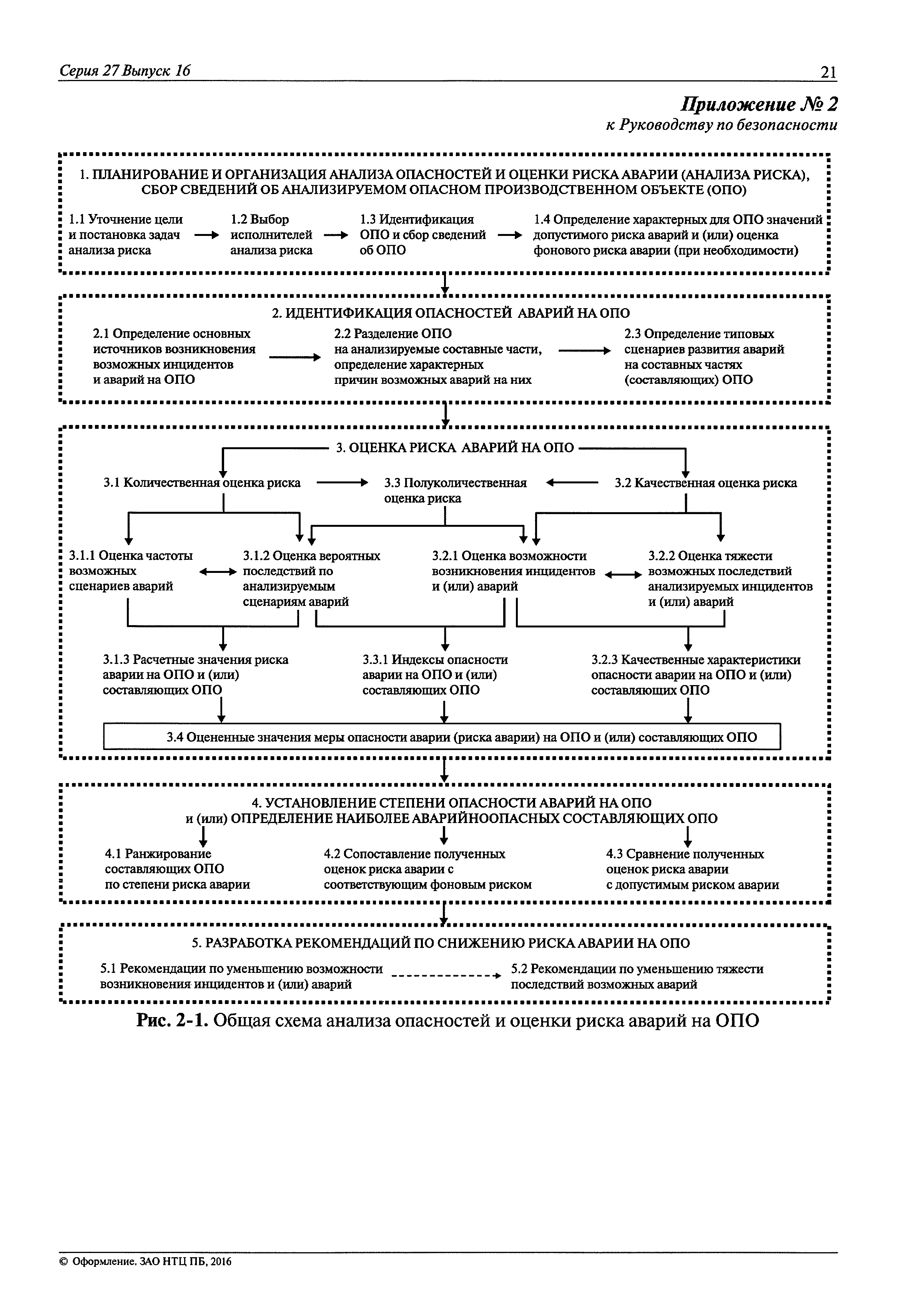 Серия 27 Выпуск 16

21

Приложение № 2
к Руководству по безопасности

1. ПЛАНИРОВАНИЕ И ОРГАНИЗАЦИЯ АНАЛИЗА ОПАСНОСТЕЙ И ОЦЕНКИ РИСКА АВАРИИ (АНАЛИЗА РИСКА), СБОР СВЕДЕНИЙ ОБ АНАЛИЗИРУЕМОМ ОПАСНОМ ПРОИЗВОДСТВЕННОМ ОБЪЕКТЕ (ОПО)

1.1 Уточнение цели и постановка задач анализа риска

1.2 Выбор исполнителей анализа риска

1.3 Идентификация ОПО и сбор сведений об ОПО

1.4 Определение характерных для ОПО значений допустимого риска аварий и (или) оценка фонового риска аварии (при необходимости)

2. ИДЕНТИФИКАЦИЯ ОПАСНОСТЕЙ АВАРИЙ НА ОПО

2.1 Определение основных источников возникновения возможных инцидентов и аварий на ОПО

2.2 Разделение ОПО на анализируемые составные части, определение характерных причин возможных аварий на них

2.3 Определение типовых сценариев развития аварий на составных частях (составляющих) ОПО

3. ОЦЕНКА РИСКА АВАРИЙ НА ОПО

3.1 Количественная оценка риска

3.3 Полуколичественная оценка риска

3.2 Качественная оценка риска

3.1.1 Оценка частоты возможных сценариев аварий

3.1.2 Оценка вероятных последствий по анализируемым сценариям аварий

3.2.1 Оценка возможности возникновения инцидентов и (или) аварий

3.2.2 Оценка тяжести возможных последствий анализируемых инцидентов и (или) аварий

3.1.3 Расчетные значения риска аварии на ОПО и (или) составляющих ОПО

3.3.1 Индексы опасности аварии на ОПО и (или) составляющих ОПО

3.2.3 Качественные характеристики опасности аварии на ОПО и (или) составляющих ОПО

3.4 Оцененные значения меры опасности аварии (риска аварии) на ОПО и (или) составляющих ОПО

4. УСТАНОВЛЕНИЕ СТЕПЕНИ ОПАСНОСТИ АВАРИЙ НА ОПО и (или) ОПРЕДЕЛЕНИЕ НАИБОЛЕЕ АВАРИЙНООПАСНЫХ СОСТАВЛЯЮЩИХ ОПО

4.1 Ранжирование составляющих ОПО по степени риска аварии

4.2 Сопоставление полученных оценок риска аварии с соответствующим фоновым риском

4.3 Сравнение полученных оценок риска аварии с допустимым риском аварии

5. РАЗРАБОТКА РЕКОМЕНДАЦИЙ ПО СНИЖЕНИЮ РИСКА АВАРИИ НА ОПО

5.1 Рекомендации по уменьшению возможности возникновения инцидентов и (или) аварий

5.2 Рекомендации по уменьшению тяжести последствий возможных аварий

Рис. 2-1. Общая схема анализа опасностей и оценки риска аварий на ОПО

© Оформление. ЗАО НТЦ ПБ, 2016